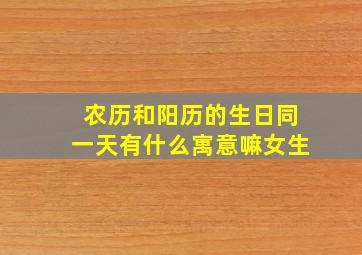 农历和阳历的生日同一天有什么寓意嘛女生